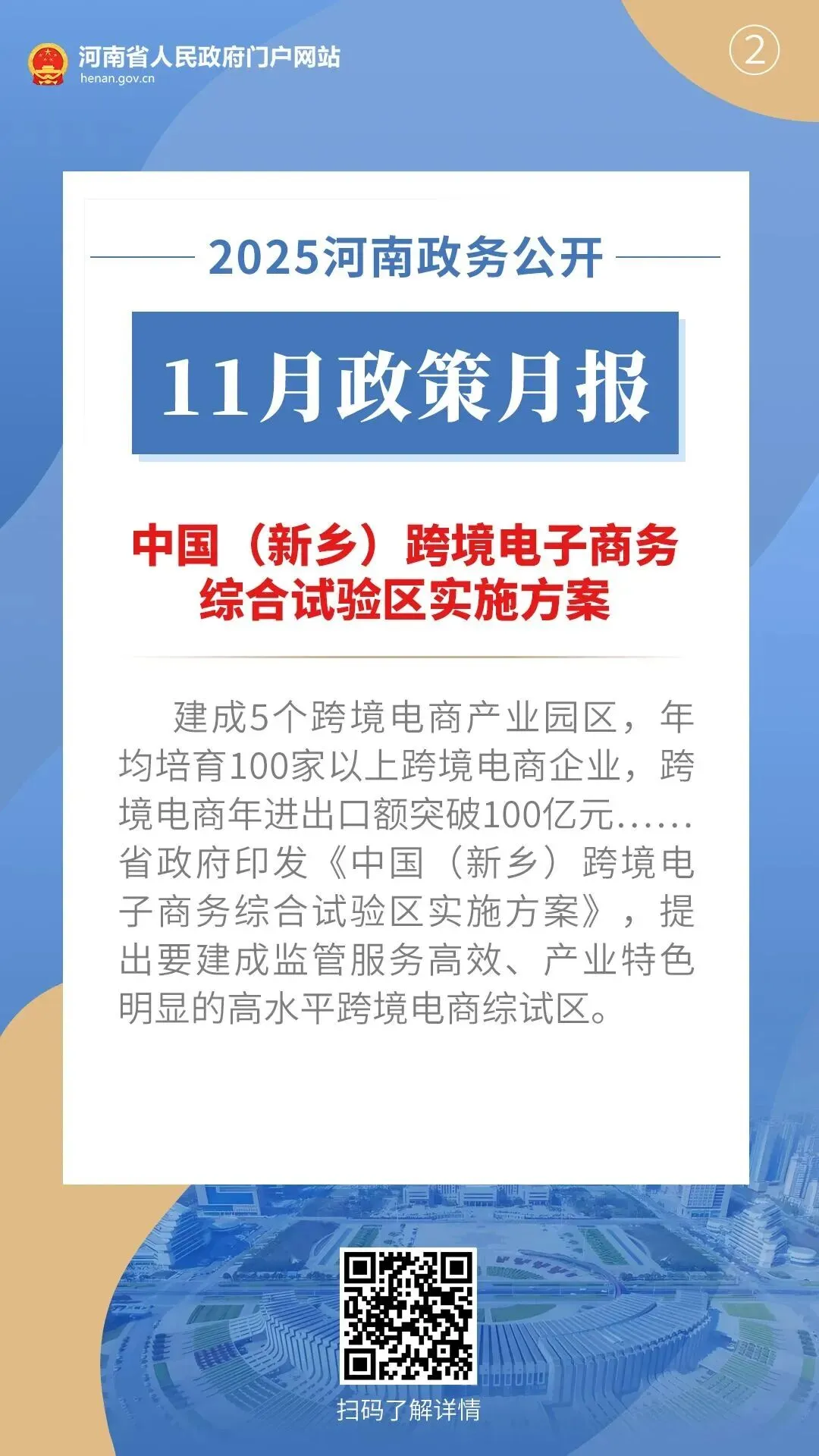 河南省人民政府门户网站
henan.gov.cn

②

2025河南政务公开

11月政策月报

中国（新乡）跨境电子商务综合试验区实施方案

建成5个跨境电商产业园区，年均培育100家以上跨境电商企业，跨境电商年进出口额突破100亿元……省政府印发《中国（新乡）跨境电子商务综合试验区实施方案》，提出要建成监管服务高效、产业特色明显的高水平跨境电商综试区。

扫码了解详情